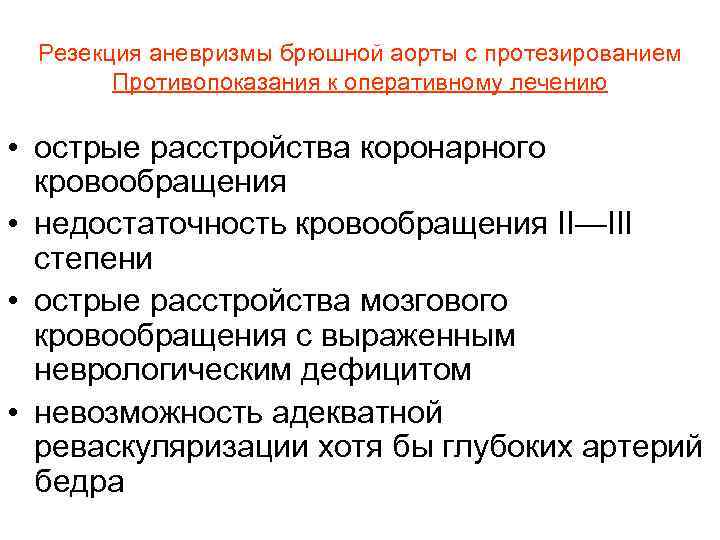 Резекция аневризмы брюшной аорты с протезированием
Противопоказания к оперативному лечению

• острые расстройства коронарного кровообращения
• недостаточность кровообращения II—III степени
• острые расстройства мозгового кровообращения с выраженным неврологическим дефицитом
• невозможность адекватной реваскуляризации хотя бы глубоких артерий бедра